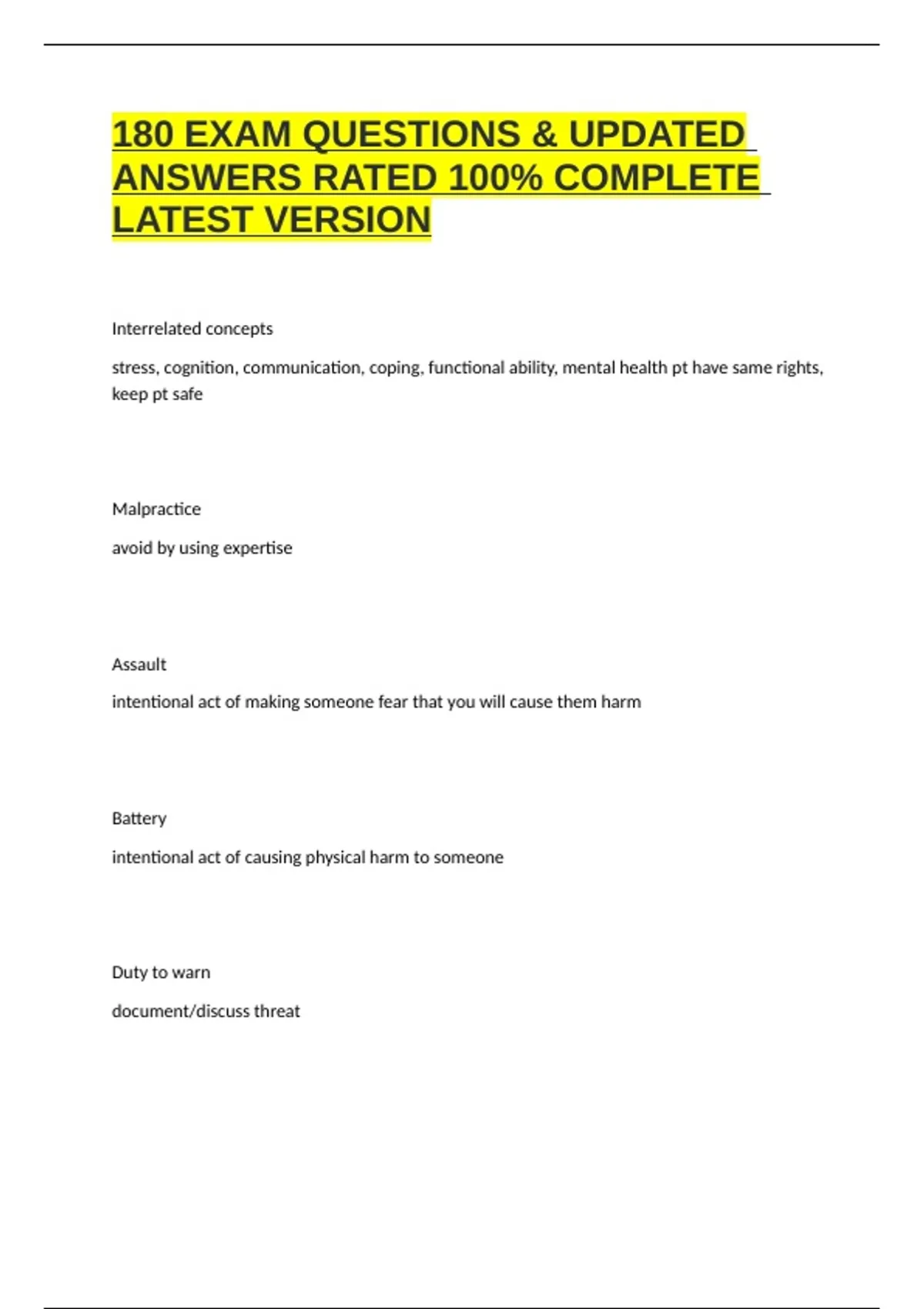 180 EXAM QUESTIONS & UPDATED ANSWERS RATED 100% COMPLETE LATEST VERSION

Interrelated concepts

stress, cognition, communication, coping, functional ability, mental health pt have same rights, keep pt safe

Malpractice

avoid by using expertise

Assault

intentional act of making someone fear that you will cause them harm

Battery

intentional act of causing physical harm to someone

Duty to warn

document/discuss threat